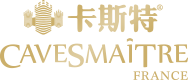 卡斯特®
CAVESMAÎTRE
FRANCE